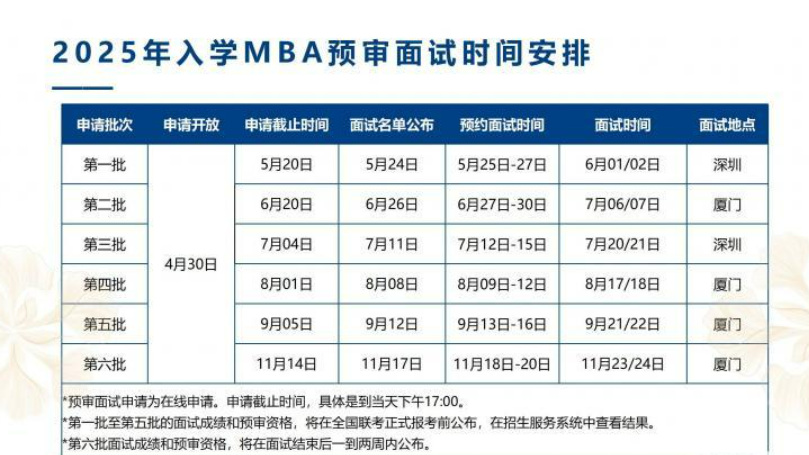 2025年入学MBA预审面试时间安排

| 申请批次 | 申请开放 | 申请截止时间 | 面试名单公布 | 预约面试时间 | 面试时间 | 面试地点 |
|---|---|---|---|---|---|---|
| 第一批 | 4月30日 | 5月20日 | 5月24日 | 5月25日-27日 | 6月01/02日 | 深圳 |
| 第二批 | | 6月20日 | 6月26日 | 6月27日-30日 | 7月06/07日 | 厦门 |
| 第三批 | | 7月04日 | 7月11日 | 7月12日-15日 | 7月20/21日 | 深圳 |
| 第四批 | | 8月01日 | 8月08日 | 8月09日-12日 | 8月17/18日 | 厦门 |
| 第五批 | | 9月05日 | 9月12日 | 9月13日-16日 | 9月21/22日 | 厦门 |
| 第六批 | | 11月14日 | 11月17日 | 11月18日-20日 | 11月23/24日 | 厦门 |

*预审面试申请为在线申请。申请截止时间，具体是到当天下午17:00。
*第一批至第五批的面试成绩和预审资格，将在全国联考正式报考前公布，在招生服务系统中查看结果。
*第六批面试成绩和预审资格，将在面试结束后一到两周内公布。